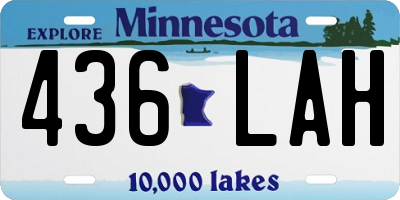 EXPLORE Minnesota

436 LAH

10,000 lakes